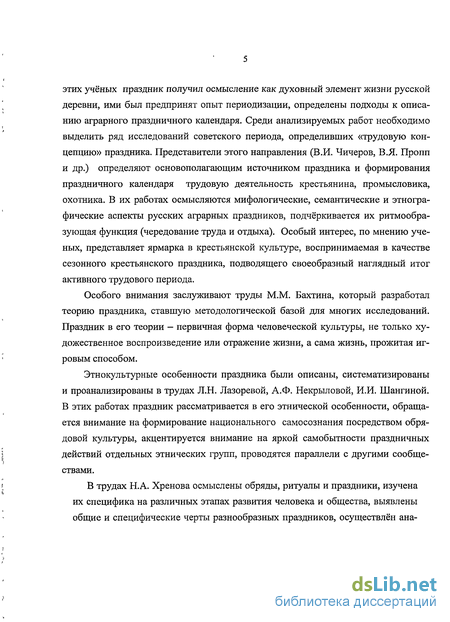 5

этих учёных праздник получил осмысление как духовный элемент жизни русской деревни, ими был предпринят опыт периодизации, определены подходы к описанию аграрного праздничного календаря. Среди анализируемых работ необходимо выделить ряд исследований советского периода, определивших «трудовую концепцию» праздника. Представители этого направления (В.И. Чичеров, В.Я. Пропп и др.) определяют основополагающим источником праздника и формирования праздничного календаря трудовую деятельность крестьянина, промысловика, охотника. В их работах осмысляются мифологические, семантические и этнографические аспекты русских аграрных праздников, подчёркивается их ритмообразующая функция (чередование труда и отдыха). Особый интерес, по мнению ученых, представляет ярмарка в крестьянской культуре, воспринимаемая в качестве сезонного крестьянского праздника, подводящего своеобразный наглядный итог активного трудового периода.

Особого внимания заслуживают труды М.М. Бахтина, который разработал теорию праздника, ставшую методологической базой для многих исследований. Праздник в его теории – первичная форма человеческой культуры, не только художественное воспроизведение или отражение жизни, а сама жизнь, прожитая игровым способом.

Этнокультурные особенности праздника были описаны, систематизированы и проанализированы в трудах Л.Н. Лазоревой, А.Ф. Некрыловой, И.И. Шангиной. В этих работах праздник рассматривается в его этнической особенности, обращается внимание на формирование национального самосознания посредством обрядовой культуры, акцентируется внимание на яркой самобытности праздничных действий отдельных этнических групп, проводятся параллели с другими сообществами.

В трудах Н.А. Хренова осмыслены обряды, ритуалы и праздники, изучена их специфика на различных этапах развития человека и общества, выявлены общие и специфические черты разнообразных праздников, осуществлён ана-

dsLib.net
библиотека диссертаций